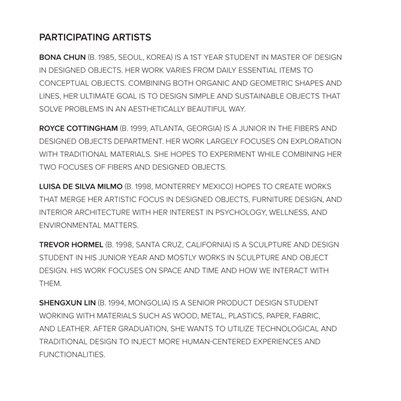 PARTICIPATING ARTISTS

BONA CHUN (B. 1985, SEOUL, KOREA) IS A 1ST YEAR STUDENT IN MASTER OF DESIGN IN DESIGNED OBJECTS. HER WORK VARIES FROM DAILY ESSENTIAL ITEMS TO CONCEPTUAL OBJECTS. COMBINING BOTH ORGANIC AND GEOMETRIC SHAPES AND LINES, HER ULTIMATE GOAL IS TO DESIGN SIMPLE AND SUSTAINABLE OBJECTS THAT SOLVE PROBLEMS IN AN AESTHETICALLY BEAUTIFUL WAY.

ROYCE COTTINGHAM (B. 1999, ATLANTA, GEORGIA) IS A JUNIOR IN THE FIBERS AND DESIGNED OBJECTS DEPARTMENT. HER WORK LARGELY FOCUSES ON EXPLORATION WITH TRADITIONAL MATERIALS. SHE HOPES TO EXPERIMENT WHILE COMBINING HER TWO FOCUSES OF FIBERS AND DESIGNED OBJECTS.

LUISA DE SILVA MILMO (B. 1998, MONTERREY MEXICO) HOPES TO CREATE WORKS THAT MERGE HER ARTISTIC FOCUS IN DESIGNED OBJECTS, FURNITURE DESIGN, AND INTERIOR ARCHITECTURE WITH HER INTEREST IN PSYCHOLOGY, WELLNESS, AND ENVIRONMENTAL MATTERS.

TREVOR HORMEL (B. 1998, SANTA CRUZ, CALIFORNIA) IS A SCULPTURE AND DESIGN STUDENT IN HIS JUNIOR YEAR AND MOSTLY WORKS IN SCULPTURE AND OBJECT DESIGN. HIS WORK FOCUSES ON SPACE AND TIME AND HOW WE INTERACT WITH THEM.

SHENGXUN LIN (B. 1994, MONGOLIA) IS A SENIOR PRODUCT DESIGN STUDENT WORKING WITH MATERIALS SUCH AS WOOD, METAL, PLASTICS, PAPER, FABRIC, AND LEATHER. AFTER GRADUATION, SHE WANTS TO UTILIZE TECHNOLOGICAL AND TRADITIONAL DESIGN TO INJECT MORE HUMAN-CENTERED EXPERIENCES AND FUNCTIONALITIES.